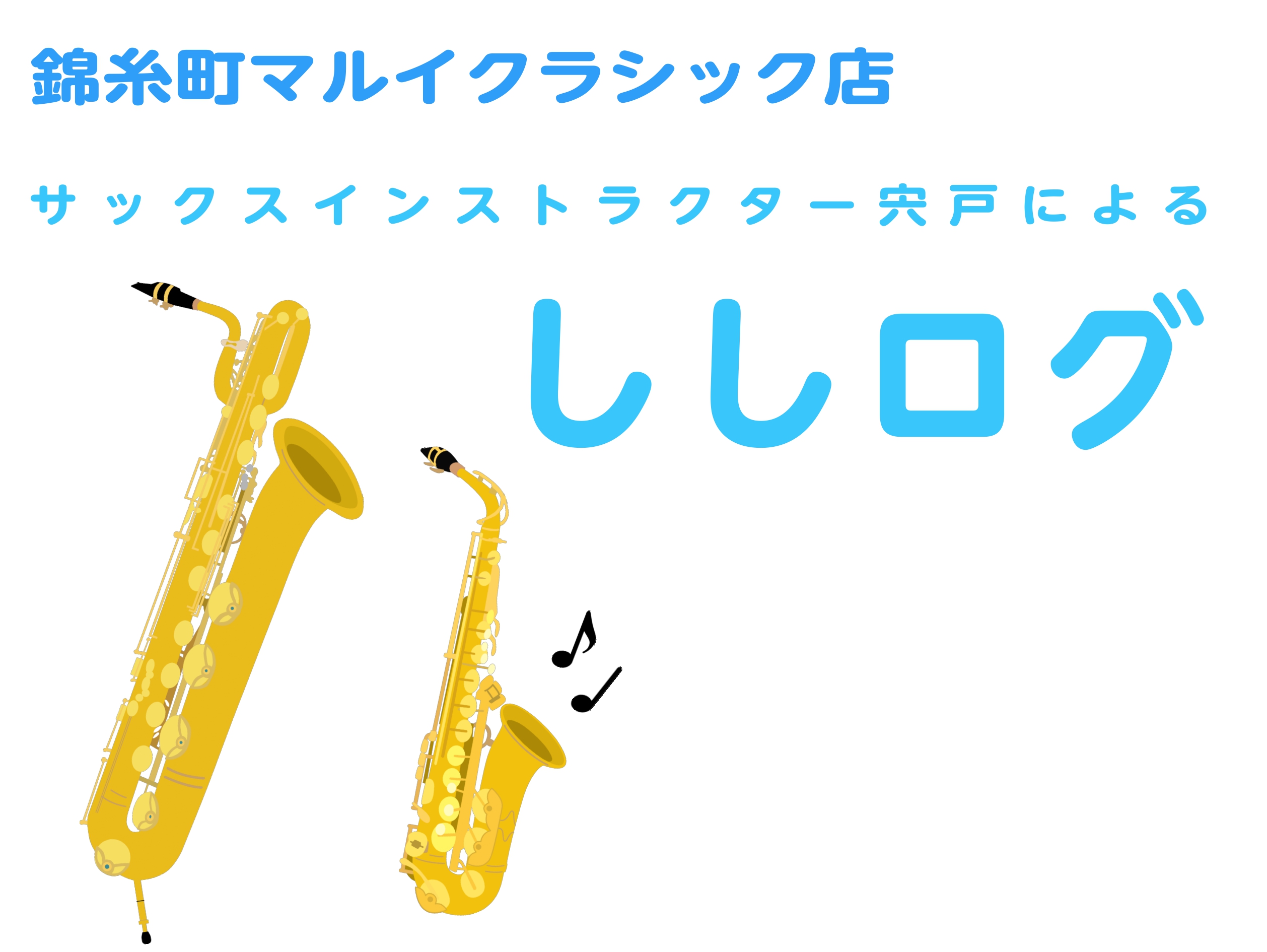 錦糸町マルイクラシック店

サックスインストラクター宍戸による

ししログ